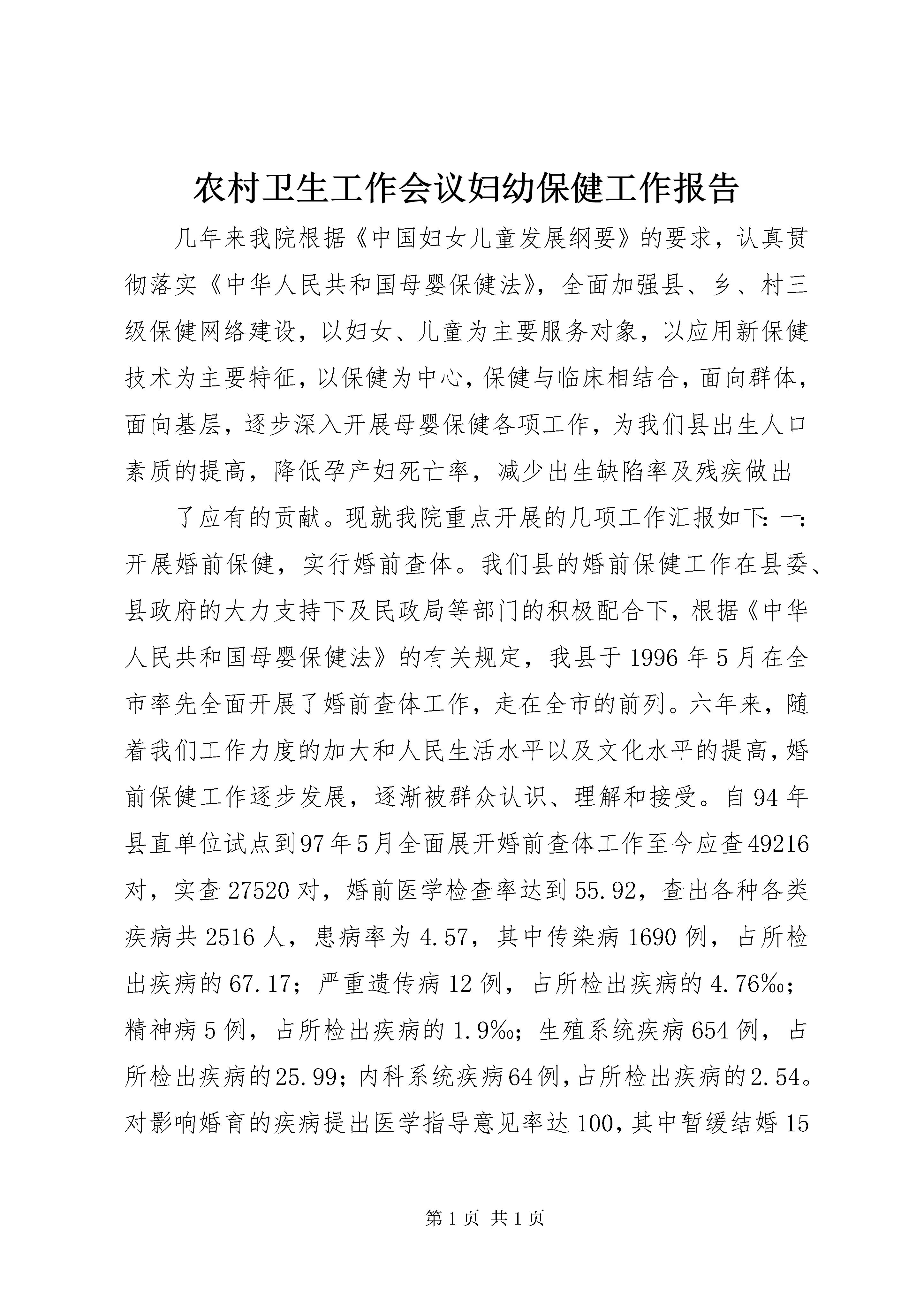 农村卫生工作会议妇幼保健工作报告

几年来我院根据《中国妇女儿童发展纲要》的要求，认真贯彻落实《中华人民共和国母婴保健法》，全面加强县、乡、村三级保健网络建设，以妇女、儿童为主要服务对象，以应用新保健技术为主要特征，以保健为中心，保健与临床相结合，面向群体，面向基层，逐步深入开展母婴保健各项工作，为我们县出生人口素质的提高，降低孕产妇死亡率，减少出生缺陷率及残疾做出

了应有的贡献。现就我院重点开展的几项工作汇报如下：一：开展婚前保健，实行婚前查体。我们县的婚前保健工作在县委、县政府的大力支持下及民政局等部门的积极配合下，根据《中华人民共和国母婴保健法》的有关规定，我县于1996年5月在全市率先全面开展了婚前查体工作，走在全市的前列。六年来，随着我们工作力度的加大和人民生活水平以及文化水平的提高，婚前保健工作逐步发展，逐渐被群众认识、理解和接受。自94年县直单位试点到97年5月全面展开婚前查体工作至今应查49216对，实查27520对，婚前医学检查率达到55.92，查出各种各类疾病共2516人，患病率为4.57，其中传染病1690例，占所检出疾病的67.17；严重遗传病12例，占所检出疾病的4.76‰；精神病5例，占所检出疾病的1.9‰；生殖系统疾病654例，占所检出疾病的25.99；内科系统疾病64例，占所检出疾病的2.54。对影响婚育的疾病提出医学指导意见率达100，其中暂缓结婚15

第1页 共1页